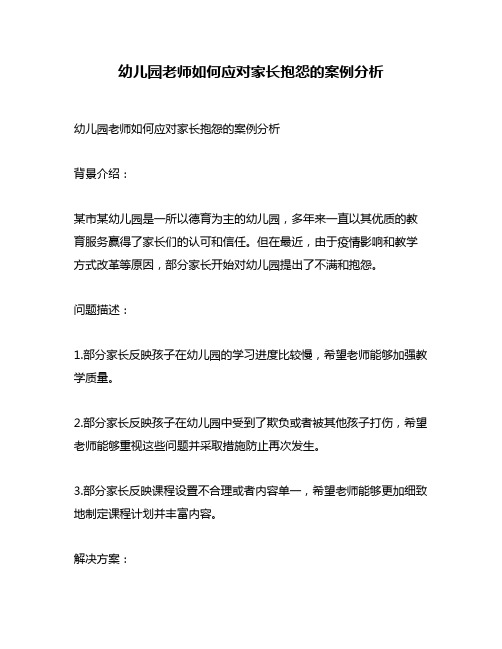 幼儿园老师如何应对家长抱怨的案例分析

幼儿园老师如何应对家长抱怨的案例分析

背景介绍：

某市某幼儿园是一所以德育为主的幼儿园，多年来一直以其优质的教育服务赢得了家长们的认可和信任。但在最近，由于疫情影响和教学方式改革等原因，部分家长开始对幼儿园提出了不满和抱怨。

问题描述：

1.部分家长反映孩子在幼儿园的学习进度比较慢，希望老师能够加强教学质量。

2.部分家长反映孩子在幼儿园中受到了欺负或者被其他孩子打伤，希望老师能够重视这些问题并采取措施防止再次发生。

3.部分家长反映课程设置不合理或者内容单一，希望老师能够更加细致地制定课程计划并丰富内容。

解决方案：